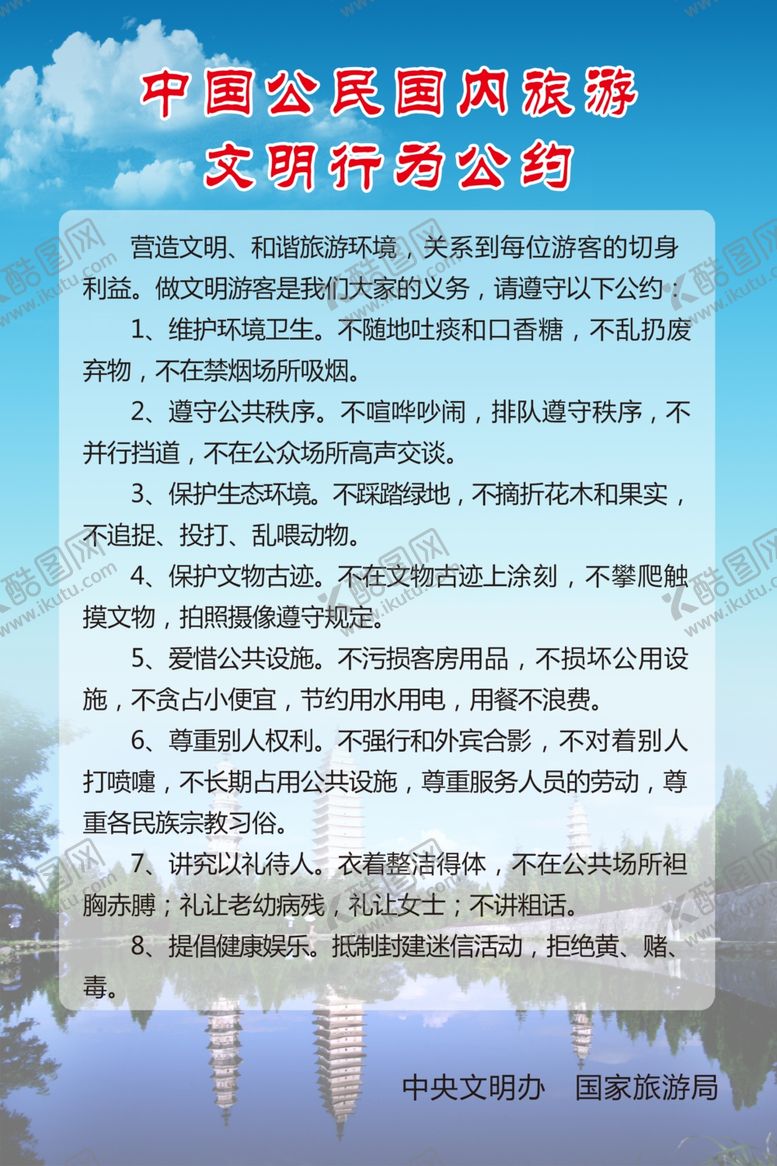 中国公民国内旅游
文明行为公约

营造文明、和谐旅游环境，关系到每位游客的切身利益。做文明游客是我们大家的义务，请遵守以下公约：

1、维护环境卫生。不随地吐痰和口香糖，不乱扔废弃物，不在禁烟场所吸烟。

2、遵守公共秩序。不喧哗吵闹，排队遵守秩序，不并行挡道，不在公众场所高声交谈。

3、保护生态环境。不踩踏绿地，不摘折花木和果实，不追捉、投打、乱喂动物。

4、保护文物古迹。不在文物古迹上涂刻，不攀爬触摸文物，拍照摄像遵守规定。

5、爱惜公共设施。不污损客房用品，不损坏公用设施，不贪占小便宜，节约用水用电，用餐不浪费。

6、尊重别人权利。不强行和外宾合影，不对着别人打喷嚏，不长期占用公共设施，尊重服务人员的劳动，尊重各民族宗教习俗。

7、讲究以礼待人。衣着整洁得体，不在公共场所袒胸赤膊；礼让老幼病残，礼让女士；不讲粗话。

8、提倡健康娱乐。抵制封建迷信活动，拒绝黄、赌、毒。

中央文明办　国家旅游局

酷图网 www.ikutu.com